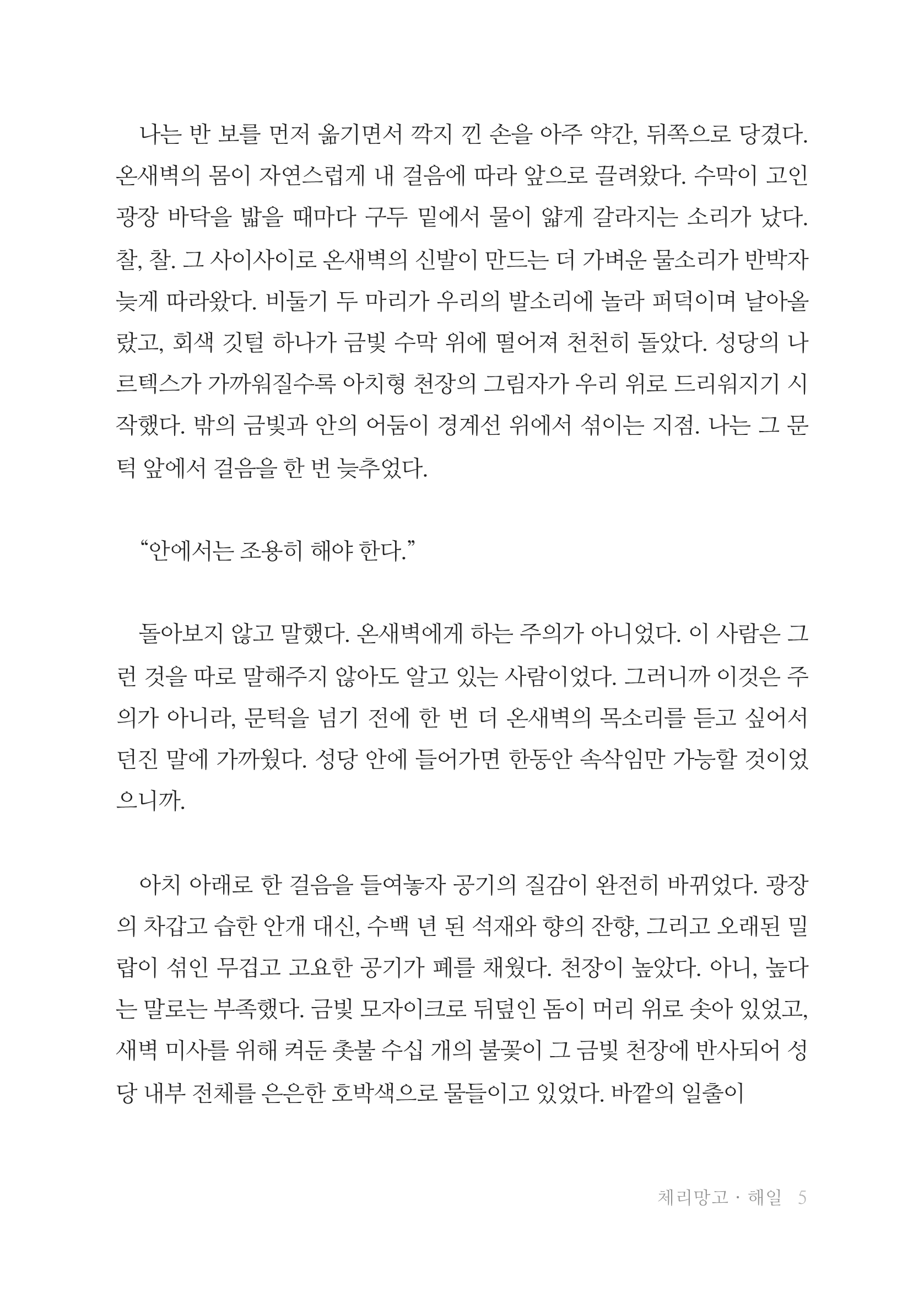 나는 반 보를 먼저 옮기면서 깍지 낀 손을 아주 약간, 뒤쪽으로 당겼다. 온새벽의 몸이 자연스럽게 내 걸음에 따라 앞으로 끌려왔다. 수막이 고인 광장 바닥을 밟을 때마다 구두 밑에서 물이 얇게 갈라지는 소리가 났다. 찰, 찰. 그 사이사이로 온새벽의 신발이 만드는 더 가벼운 물소리가 반박자 늦게 따라왔다. 비둘기 두 마리가 우리의 발소리에 놀라 퍼덕이며 날아올랐고, 회색 깃털 하나가 금빛 수막 위에 떨어져 천천히 돌았다. 성당의 나르텍스가 가까워질수록 아치형 천장의 그림자가 우리 위로 드리워지기 시작했다. 밖의 금빛과 안의 어둠이 경계선 위에서 섞이는 지점. 나는 그 문턱 앞에서 걸음을 한 번 늦추었다.

"안에서는 조용히 해야 한다."

돌아보지 않고 말했다. 온새벽에게 하는 주의가 아니었다. 이 사람은 그런 것을 따로 말해주지 않아도 알고 있는 사람이었다. 그러니까 이것은 주의가 아니라, 문턱을 넘기 전에 한 번 더 온새벽의 목소리를 듣고 싶어서 던진 말에 가까웠다. 성당 안에 들어가면 한동안 속삭임만 가능할 것이었으니까.

아치 아래로 한 걸음을 들여놓자 공기의 질감이 완전히 바뀌었다. 광장의 차갑고 습한 안개 대신, 수백 년 된 석재와 향의 잔향, 그리고 오래된 밀랍이 섞인 무겁고 고요한 공기가 폐를 채웠다. 천장이 높았다. 아니, 높다는 말로는 부족했다. 금빛 모자이크로 뒤덮인 돔이 머리 위로 솟아 있었고, 새벽 미사를 위해 켜둔 촛불 수십 개의 불꽃이 그 금빛 천장에 반사되어 성당 내부 전체를 은은한 호박색으로 물들이고 있었다. 바깥의 일출이

체리망고 · 해일 5